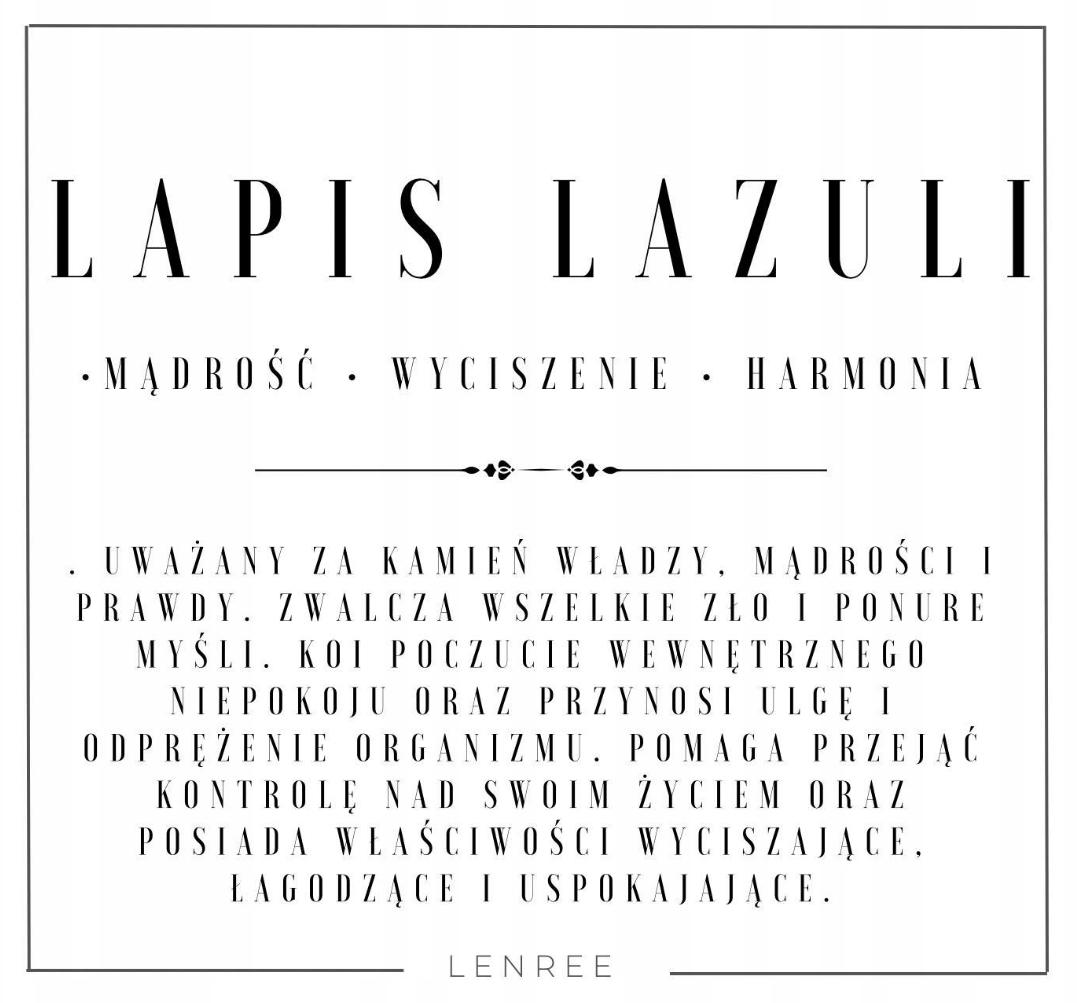 LAPIS LAZULI

·MĄDROŚĆ · WYCISZENIE · HARMONIA

. UWAŻANY ZA KAMIEŃ WŁADZY, MĄDROŚCI I PRAWDY. ZWALCZA WSZELKIE ZŁO I PONURE MYŚLI. KOI POCZUCIE WEWNĘTRZNEGO NIEPOKOJU ORAZ PRZYNOSI ULGĘ I ODPRĘŻENIE ORGANIZMU. POMAGA PRZEJĄĆ KONTROLĘ NAD SWOIM ŻYCIEM ORAZ POSIADA WŁAŚCIWOŚCI WYCISZAJĄCE, ŁAGODZĄCE I USPOKAJAJĄCE.

LENREE